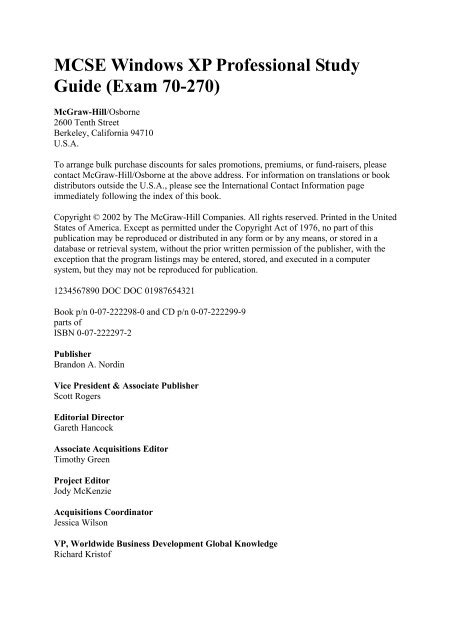 MCSE Windows XP Professional Study Guide (Exam 70-270)

McGraw-Hill/Osborne
2600 Tenth Street
Berkeley, California 94710
U.S.A.

To arrange bulk purchase discounts for sales promotions, premiums, or fund-raisers, please contact McGraw-Hill/Osborne at the above address. For information on translations or book distributors outside the U.S.A., please see the International Contact Information page immediately following the index of this book.

Copyright © 2002 by The McGraw-Hill Companies. All rights reserved. Printed in the United States of America. Except as permitted under the Copyright Act of 1976, no part of this publication may be reproduced or distributed in any form or by any means, or stored in a database or retrieval system, without the prior written permission of the publisher, with the exception that the program listings may be entered, stored, and executed in a computer system, but they may not be reproduced for publication.

1234567890 DOC DOC 01987654321

Book p/n 0-07-222298-0 and CD p/n 0-07-222299-9
parts of
ISBN 0-07-222297-2

Publisher
Brandon A. Nordin

Vice President & Associate Publisher
Scott Rogers

Editorial Director
Gareth Hancock

Associate Acquisitions Editor
Timothy Green

Project Editor
Jody McKenzie

Acquisitions Coordinator
Jessica Wilson

VP, Worldwide Business Development Global Knowledge
Richard Kristof